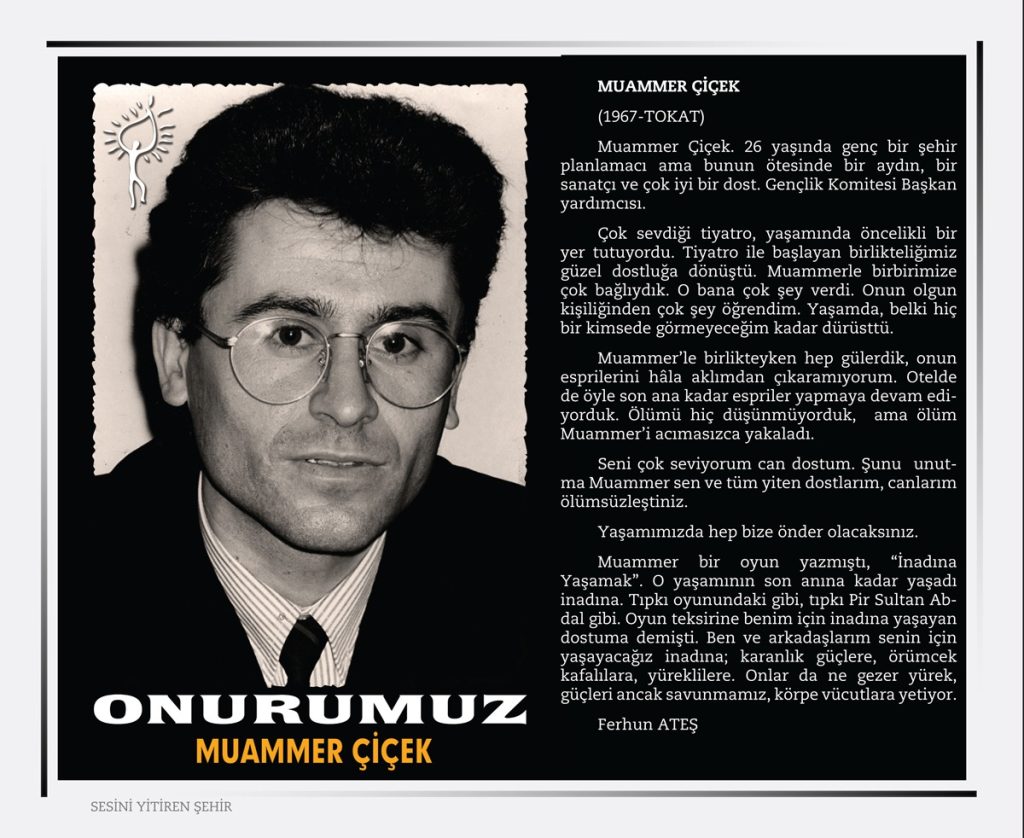 ONURUMUZ
MUAMMER ÇİÇEK

MUAMMER ÇİÇEK

(1967-TOKAT)

Muammer Çiçek. 26 yaşında genç bir şehir planlamacı ama bunun ötesinde bir aydın, bir sanatçı ve çok iyi bir dost. Gençlik Komitesi Başkan yardımcısı.

Çok sevdiği tiyatro, yaşamında öncelikli bir yer tutuyordu. Tiyatro ile başlayan birlikteliğimiz güzel dostluğa dönüştü. Muammerle birbirimize çok bağlıydık. O bana çok şey verdi. Onun olgun kişiliğinden çok şey öğrendim. Yaşamda, belki hiç bir kimsede görmeyeceğim kadar dürüsttü.

Muammer'le birlikteyken hep gülerdik, onun esprilerini hâla aklımdan çıkaramıyorum. Otelde de öyle son ana kadar espriler yapmaya devam ediyorduk. Ölümü hiç düşünmüyorduk, ama ölüm Muammer'i acımasızca yakaladı.

Seni çok seviyorum can dostum. Şunu unutma Muammer sen ve tüm yiten dostlarım, canlarım ölümsüzleştiniz.

Yaşamımızda hep bize önder olacaksınız.

Muammer bir oyun yazmıştı, "İnadına Yaşamak". O yaşamının son anına kadar yaşadı inadına. Tıpkı oyunundaki gibi, tıpkı Pir Sultan Abdal gibi. Oyun teksirine benim için inadına yaşayan dostuma demişti. Ben ve arkadaşlarım senin için yaşayacağız inadına; karanlık güçlere, örümcek kafalılara, yüreklilere. Onlar da ne gezer yürek, güçleri ancak savunmamız, körpe vücutlara yetiyor.

Ferhun ATEŞ

SESİNİ YİTİREN ŞEHİR